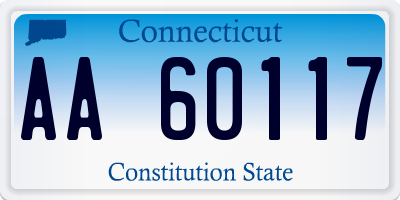 Connecticut

AA 60117

Constitution State